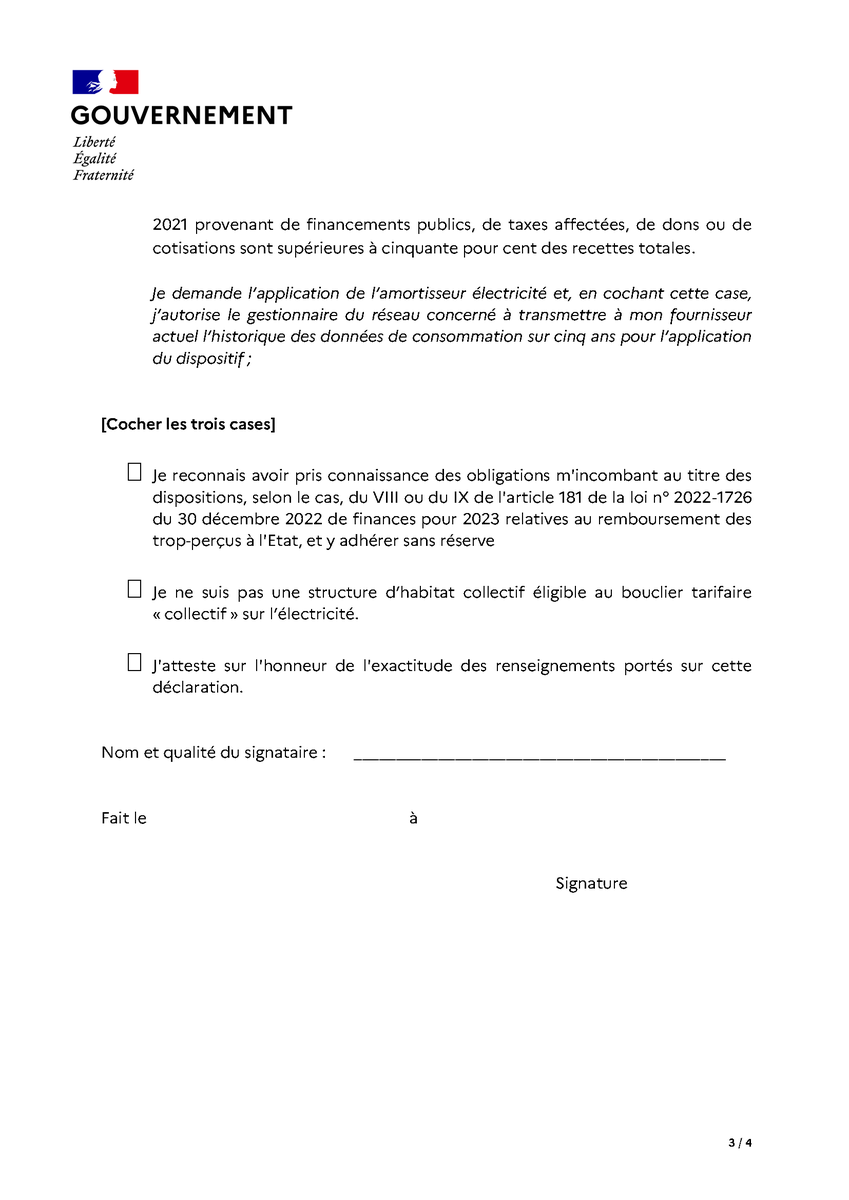 GOUVERNEMENT
Liberté
Égalité
Fraternité

2021 provenant de financements publics, de taxes affectées, de dons ou de cotisations sont supérieures à cinquante pour cent des recettes totales.

Je demande l'application de l'amortisseur électricité et, en cochant cette case, j'autorise le gestionnaire du réseau concerné à transmettre à mon fournisseur actuel l'historique des données de consommation sur cinq ans pour l'application du dispositif ;

[Cocher les trois cases]

☐ Je reconnais avoir pris connaissance des obligations m'incombant au titre des dispositions, selon le cas, du VIII ou du IX de l'article 181 de la loi n° 2022-1726 du 30 décembre 2022 de finances pour 2023 relatives au remboursement des trop-perçus à l'Etat, et y adhérer sans réserve

☐ Je ne suis pas une structure d'habitat collectif éligible au bouclier tarifaire « collectif » sur l'électricité.

☐ J'atteste sur l'honneur de l'exactitude des renseignements portés sur cette déclaration.

Nom et qualité du signataire : ________________________________________

Fait le à

Signature

3 / 4